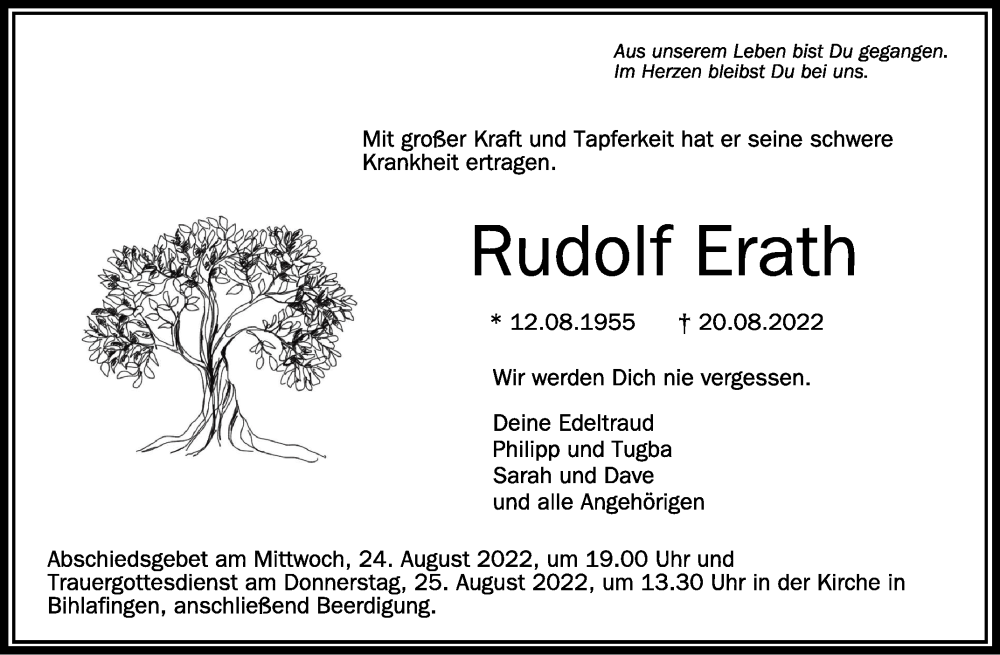 Aus unserem Leben bist Du gegangen.
Im Herzen bleibst Du bei uns.

Mit großer Kraft und Tapferkeit hat er seine schwere Krankheit ertragen.

Rudolf Erath

* 12.08.1955 † 20.08.2022

Wir werden Dich nie vergessen.

Deine Edeltraud
Philipp und Tugba
Sarah und Dave
und alle Angehörigen

Abschiedsgebet am Mittwoch, 24. August 2022, um 19.00 Uhr und Trauergottesdienst am Donnerstag, 25. August 2022, um 13.30 Uhr in der Kirche in Bihlafingen, anschließend Beerdigung.